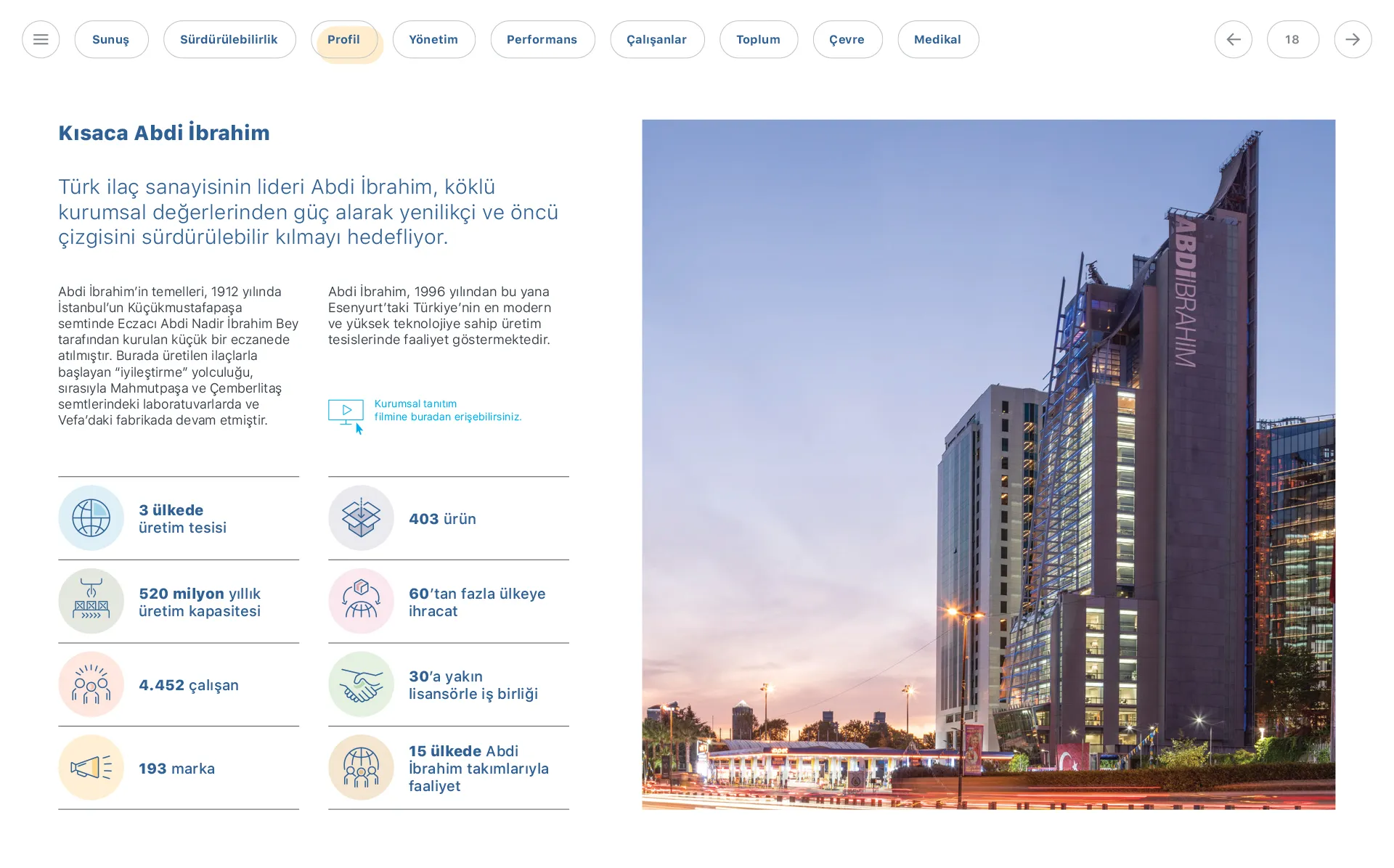 Sunuş Sürdürülebilirlik Profil Yönetim Performans Çalışanlar Toplum Çevre Medikal 18

Kısaca Abdi İbrahim

Türk ilaç sanayisinin lideri Abdi İbrahim, köklü kurumsal değerlerinden güç alarak yenilikçi ve öncü çizgisini sürdürülebilir kılmayı hedefliyor.

Abdi İbrahim'in temelleri, 1912 yılında İstanbul'un Küçükmustafapaşa semtinde Eczacı Abdi Nadir İbrahim Bey tarafından kurulan küçük bir eczanede atılmıştır. Burada üretilen ilaçlarla başlayan "iyileştirme" yolculuğu, sırasıyla Mahmutpaşa ve Çemberlitaş semtlerindeki laboratuvarlarda ve Vefa'daki fabrikada devam etmiştir.

Abdi İbrahim, 1996 yılından bu yana Esenyurt'taki Türkiye'nin en modern ve yüksek teknolojiye sahip üretim tesislerinde faaliyet göstermektedir.

Kurumsal tanıtım
filmine buradan erişebilirsiniz.

3 ülkede
üretim tesisi

520 milyon yıllık
üretim kapasitesi

4.452 çalışan

193 marka

403 ürün

60'tan fazla ülkeye
ihracat

30'a yakın
lisansörle iş birliği

15 ülkede Abdi
İbrahim takımlarıyla
faaliyet

ABDİİBRAHİM